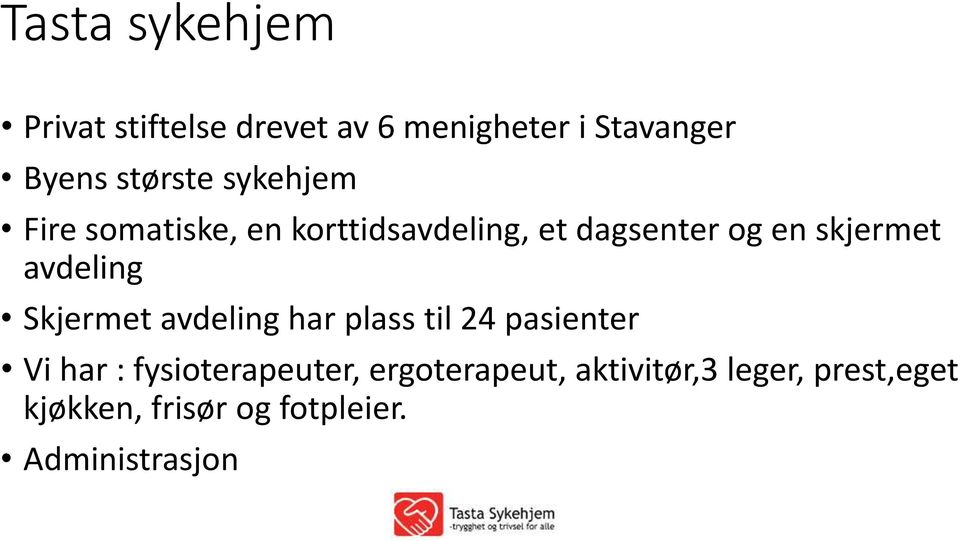 Tasta sykehjem

• Privat stiftelse drevet av 6 menigheter i Stavanger
• Byens største sykehjem
• Fire somatiske, en korttidsavdeling, et dagsenter og en skjermet avdeling
• Skjermet avdeling har plass til 24 pasienter
• Vi har : fysioterapeuter, ergoterapeut, aktivitør,3 leger, prest,eget kjøkken, frisør og fotpleier.
• Administrasjon

Tasta Sykehjem
-trygghet og trivsel for alle